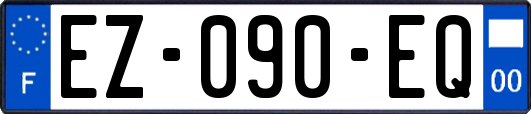 F
EZ-090-EQ
00